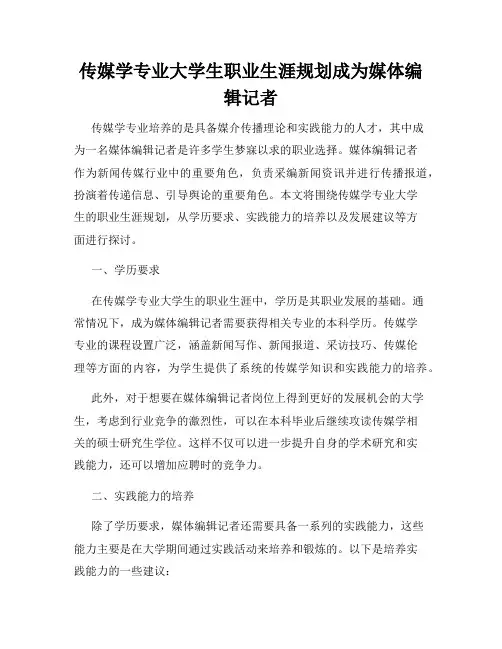 传媒学专业大学生职业生涯规划成为媒体编辑记者

传媒学专业培养的是具备媒介传播理论和实践能力的人才，其中成为一名媒体编辑记者是许多学生梦寐以求的职业选择。媒体编辑记者作为新闻传媒行业中的重要角色，负责采编新闻资讯并进行传播报道，扮演着传递信息、引导舆论的重要角色。本文将围绕传媒学专业大学生的职业生涯规划，从学历要求、实践能力的培养以及发展建议等方面进行探讨。

一、学历要求

在传媒学专业大学生的职业生涯中，学历是其职业发展的基础。通常情况下，成为媒体编辑记者需要获得相关专业的本科学历。传媒学专业的课程设置广泛，涵盖新闻写作、新闻报道、采访技巧、传媒伦理等方面的内容，为学生提供了系统的传媒学知识和实践能力的培养。

此外，对于想要在媒体编辑记者岗位上得到更好的发展机会的大学生，考虑到行业竞争的激烈性，可以在本科毕业后继续攻读传媒学相关的硕士研究生学位。这样不仅可以进一步提升自身的学术研究和实践能力，还可以增加应聘时的竞争力。

二、实践能力的培养

除了学历要求，媒体编辑记者还需要具备一系列的实践能力，这些能力主要是在大学期间通过实践活动来培养和锻炼的。以下是培养实践能力的一些建议：